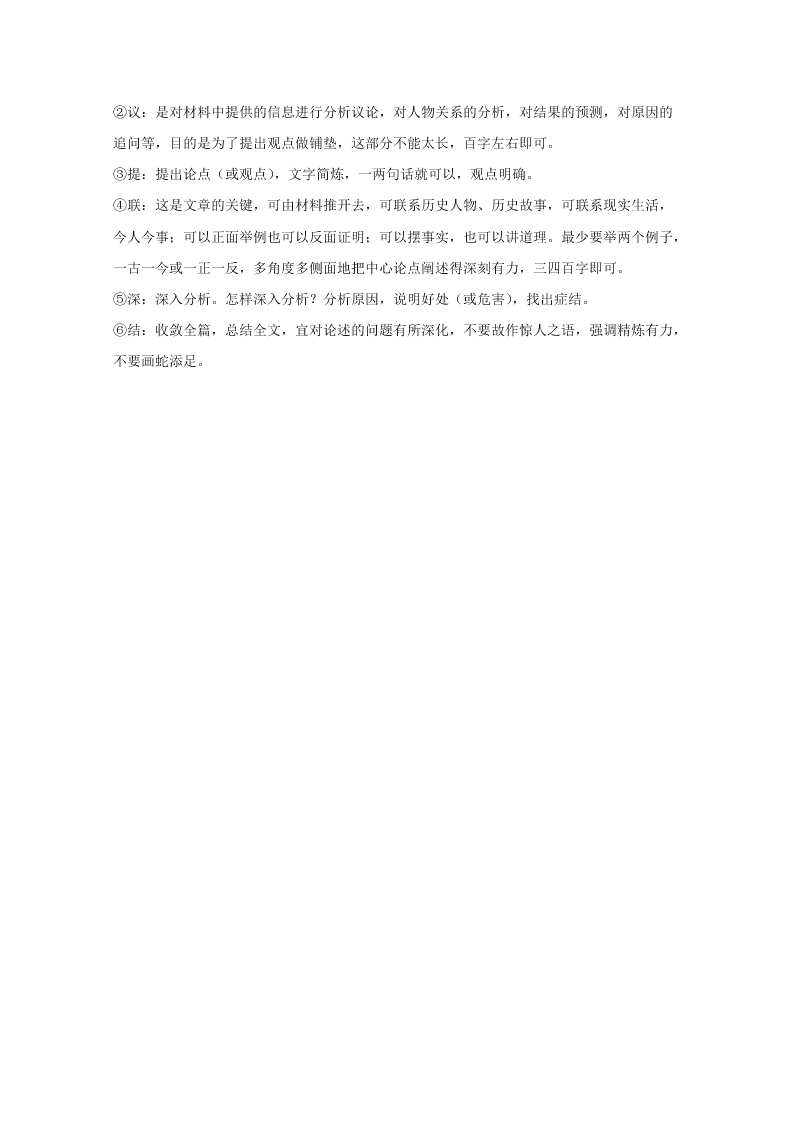 ②议：是对材料中提供的信息进行分析议论，对人物关系的分析，对结果的预测，对原因的追问等，目的是为了提出观点做铺垫，这部分不能太长，百字左右即可。
③提：提出论点（或观点），文字简炼，一两句话就可以，观点明确。
④联：这是文章的关键，可由材料推开去，可联系历史人物、历史故事，可联系现实生活，今人今事；可以正面举例也可以反面证明；可以摆事实，也可以讲道理。最少要举两个例子，一古一今或一正一反，多角度多侧面地把中心论点阐述得深刻有力，三四百字即可。
⑤深：深入分析。怎样深入分析？分析原因，说明好处（或危害），找出症结。
⑥结：收敛全篇，总结全文，宜对论述的问题有所深化，不要故作惊人之语，强调精炼有力，不要画蛇添足。